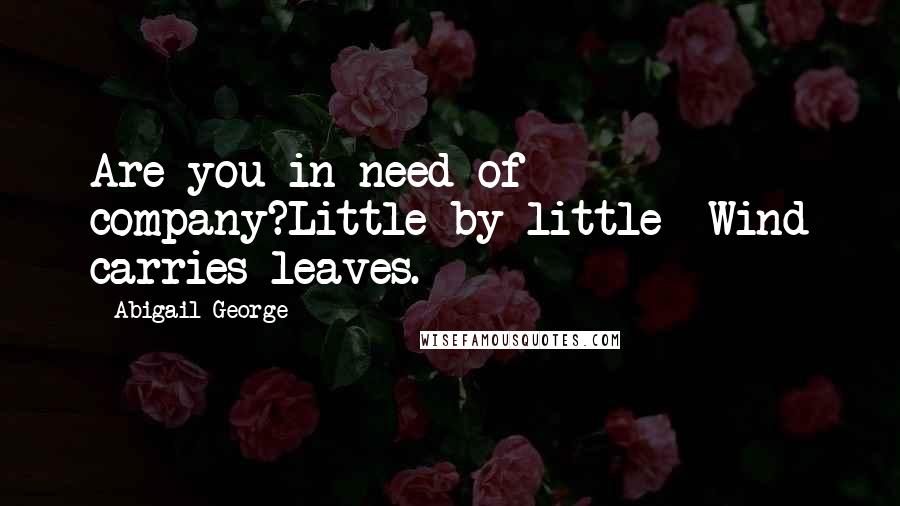 Are you in need of company?Little by little  Wind carries leaves.

Abigail George

WISEFAMOUSQUOTES.COM